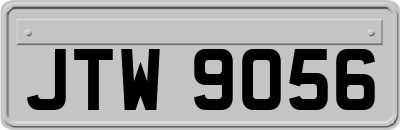 JTW 9056